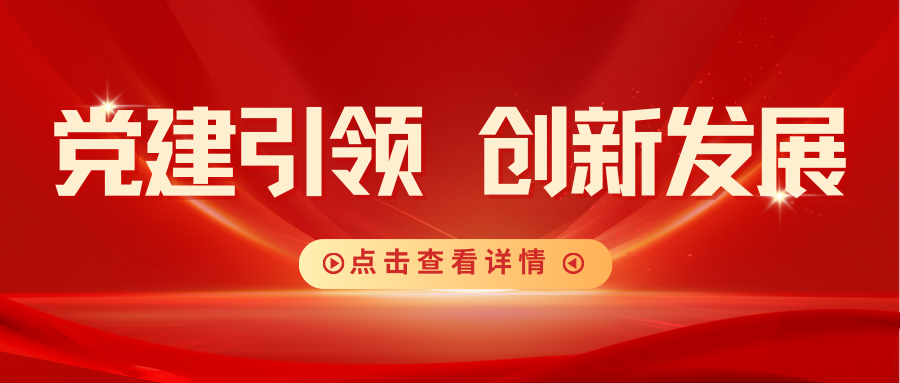 党建引领 创新发展

点击查看详情